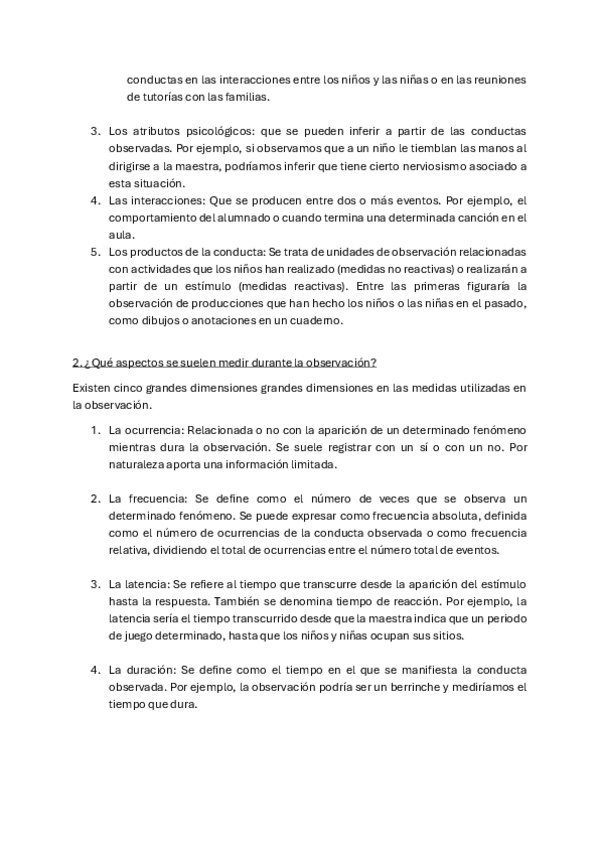 conductas en las interacciones entre los niños y las niñas o en las reuniones de tutorías con las familias.

3. Los atributos psicológicos: que se pueden inferir a partir de las conductas observadas. Por ejemplo, si observamos que a un niño le tiemblan las manos al dirigirse a la maestra, podríamos inferir que tiene cierto nerviosismo asociado a esta situación.
4. Las interacciones: Que se producen entre dos o más eventos. Por ejemplo, el comportamiento del alumnado o cuando termina una determinada canción en el aula.
5. Los productos de la conducta: Se trata de unidades de observación relacionadas con actividades que los niños han realizado (medidas no reactivas) o realizarán a partir de un estímulo (medidas reactivas). Entre las primeras figuraría la observación de producciones que han hecho los niños o las niñas en el pasado, como dibujos o anotaciones en un cuaderno.

2. ¿Qué aspectos se suelen medir durante la observación?

Existen cinco grandes dimensiones grandes dimensiones en las medidas utilizadas en la observación.

1. La ocurrencia: Relacionada o no con la aparición de un determinado fenómeno mientras dura la observación. Se suele registrar con un sí o con un no. Por naturaleza aporta una información limitada.

2. La frecuencia: Se define como el número de veces que se observa un determinado fenómeno. Se puede expresar como frecuencia absoluta, definida como el número de ocurrencias de la conducta observada o como frecuencia relativa, dividiendo el total de ocurrencias entre el número total de eventos.

3. La latencia: Se refiere al tiempo que transcurre desde la aparición del estímulo hasta la respuesta. También se denomina tiempo de reacción. Por ejemplo, la latencia sería el tiempo transcurrido desde que la maestra indica que un periodo de juego determinado, hasta que los niños y niñas ocupan sus sitios.

4. La duración: Se define como el tiempo en el que se manifiesta la conducta observada. Por ejemplo, la observación podría ser un berrinche y mediríamos el tiempo que dura.